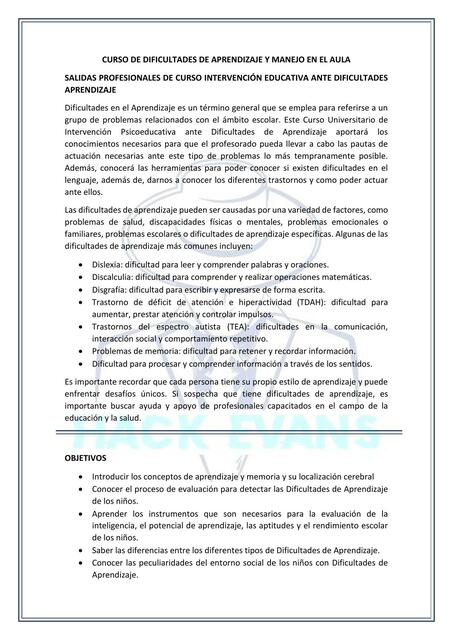 CURSO DE DIFICULTADES DE APRENDIZAJE Y MANEJO EN EL AULA

SALIDAS PROFESIONALES DE CURSO INTERVENCIÓN EDUCATIVA ANTE DIFICULTADES APRENDIZAJE

Dificultades en el Aprendizaje es un término general que se emplea para referirse a un grupo de problemas relacionados con el ámbito escolar. Este Curso Universitario de Intervención Psicoeducativa ante Dificultades de Aprendizaje aportará los conocimientos necesarios para que el profesorado pueda llevar a cabo las pautas de actuación necesarias ante este tipo de problemas lo más tempranamente posible. Además, conocerá las herramientas para poder conocer si existen dificultades en el lenguaje, además de, darnos a conocer los diferentes trastornos y como poder actuar ante ellos.

Las dificultades de aprendizaje pueden ser causadas por una variedad de factores, como problemas de salud, discapacidades físicas o mentales, problemas emocionales o familiares, problemas escolares o dificultades de aprendizaje específicas. Algunas de las dificultades de aprendizaje más comunes incluyen:

• Dislexia: dificultad para leer y comprender palabras y oraciones.
• Discalculia: dificultad para comprender y realizar operaciones matemáticas.
• Disgrafía: dificultad para escribir y expresarse de forma escrita.
• Trastorno de déficit de atención e hiperactividad (TDAH): dificultad para aumentar, prestar atención y controlar impulsos.
• Trastornos del espectro autista (TEA): dificultades en la comunicación, interacción social y comportamiento repetitivo.
• Problemas de memoria: dificultad para retener y recordar información.
• Dificultad para procesar y comprender información a través de los sentidos.

Es importante recordar que cada persona tiene su propio estilo de aprendizaje y puede enfrentar desafíos únicos. Si sospecha que tiene dificultades de aprendizaje, es importante buscar ayuda y apoyo de profesionales capacitados en el campo de la educación y la salud.

HACK EVANS

OBJETIVOS

• Introducir los conceptos de aprendizaje y memoria y su localización cerebral
• Conocer el proceso de evaluación para detectar las Dificultades de Aprendizaje de los niños.
• Aprender los instrumentos que son necesarios para la evaluación de la inteligencia, el potencial de aprendizaje, las aptitudes y el rendimiento escolar de los niños.
• Saber las diferencias entre los diferentes tipos de Dificultades de Aprendizaje.
• Conocer las peculiaridades del entorno social de los niños con Dificultades de Aprendizaje.